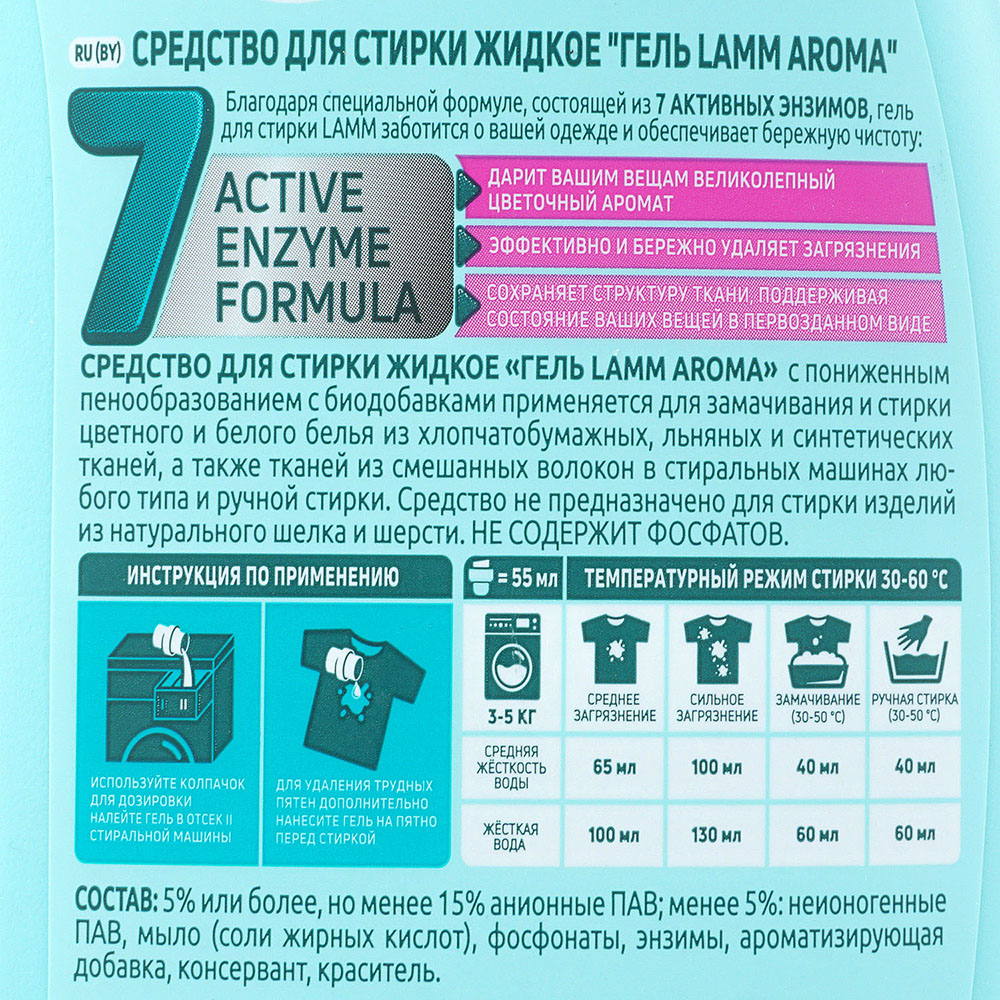 RU (BY) СРЕДСТВО ДЛЯ СТИРКИ ЖИДКОЕ "ГЕЛЬ LAMM AROMA"

Благодаря специальной формуле, состоящей из 7 АКТИВНЫХ ЭНЗИМОВ, гель для стирки LAMM заботится о вашей одежде и обеспечивает бережную чистоту:

7 ACTIVE ENZYME FORMULA

ДАРИТ ВАШИМ ВЕЩАМ ВЕЛИКОЛЕПНЫЙ ЦВЕТОЧНЫЙ АРОМАТ

ЭФФЕКТИВНО И БЕРЕЖНО УДАЛЯЕТ ЗАГРЯЗНЕНИЯ

СОХРАНЯЕТ СТРУКТУРУ ТКАНИ, ПОДДЕРЖИВАЯ СОСТОЯНИЕ ВАШИХ ВЕЩЕЙ В ПЕРВОЗДАННОМ ВИДЕ

СРЕДСТВО ДЛЯ СТИРКИ ЖИДКОЕ «ГЕЛЬ LAMM AROMA» с пониженным пенообразованием с биодобавками применяется для замачивания и стирки цветного и белого белья из хлопчатобумажных, льняных и синтетических тканей, а также тканей из смешанных волокон в стиральных машинах любого типа и ручной стирки. Средство не предназначено для стирки изделий из натурального шелка и шерсти. НЕ СОДЕРЖИТ ФОСФАТОВ.

ИНСТРУКЦИЯ ПО ПРИМЕНЕНИЮ

II

ИСПОЛЬЗУЙТЕ КОЛПАЧОК ДЛЯ ДОЗИРОВКИ НАЛЕЙТЕ ГЕЛЬ В ОТСЕК II СТИРАЛЬНОЙ МАШИНЫ

ДЛЯ УДАЛЕНИЯ ТРУДНЫХ ПЯТЕН ДОПОЛНИТЕЛЬНО НАНЕСИТЕ ГЕЛЬ НА ПЯТНО ПЕРЕД СТИРКОЙ

= 55 мл

ТЕМПЕРАТУРНЫЙ РЕЖИМ СТИРКИ 30-60 °С

| 3-5 КГ | СРЕДНЕЕ ЗАГРЯЗНЕНИЕ | СИЛЬНОЕ ЗАГРЯЗНЕНИЕ | ЗАМАЧИВАНИЕ (30-50 °С) | РУЧНАЯ СТИРКА (30-50 °С) |
|---|---|---|---|---|
| СРЕДНЯЯ ЖЁСТКОСТЬ ВОДЫ | 65 мл | 100 мл | 40 мл | 40 мл |
| ЖЁСТКАЯ ВОДА | 100 мл | 130 мл | 60 мл | 60 мл |

СОСТАВ: 5% или более, но менее 15% анионные ПАВ; менее 5%: неионогенные ПАВ, мыло (соли жирных кислот), фосфонаты, энзимы, ароматизирующая добавка, консервант, краситель.